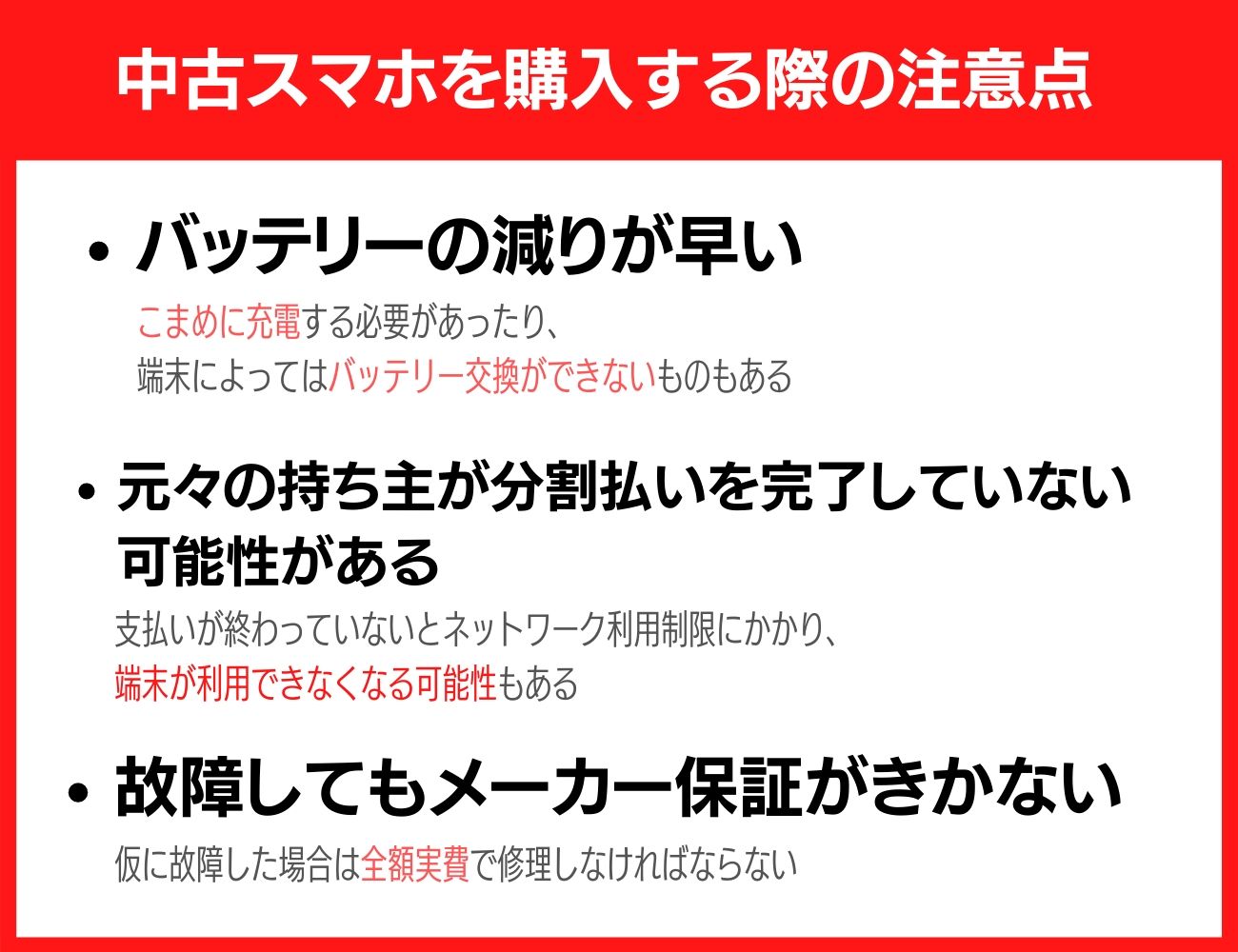 中古スマホを購入する際の注意点

• バッテリーの減りが早い

こまめに充電する必要があったり、
端末によってはバッテリー交換ができないものもある

• 元々の持ち主が分割払いを完了していない可能性がある

支払いが終わっていないとネットワーク利用制限にかかり、
端末が利用できなくなる可能性もある

• 故障してもメーカー保証がきかない

仮に故障した場合は全額実費で修理しなければならない